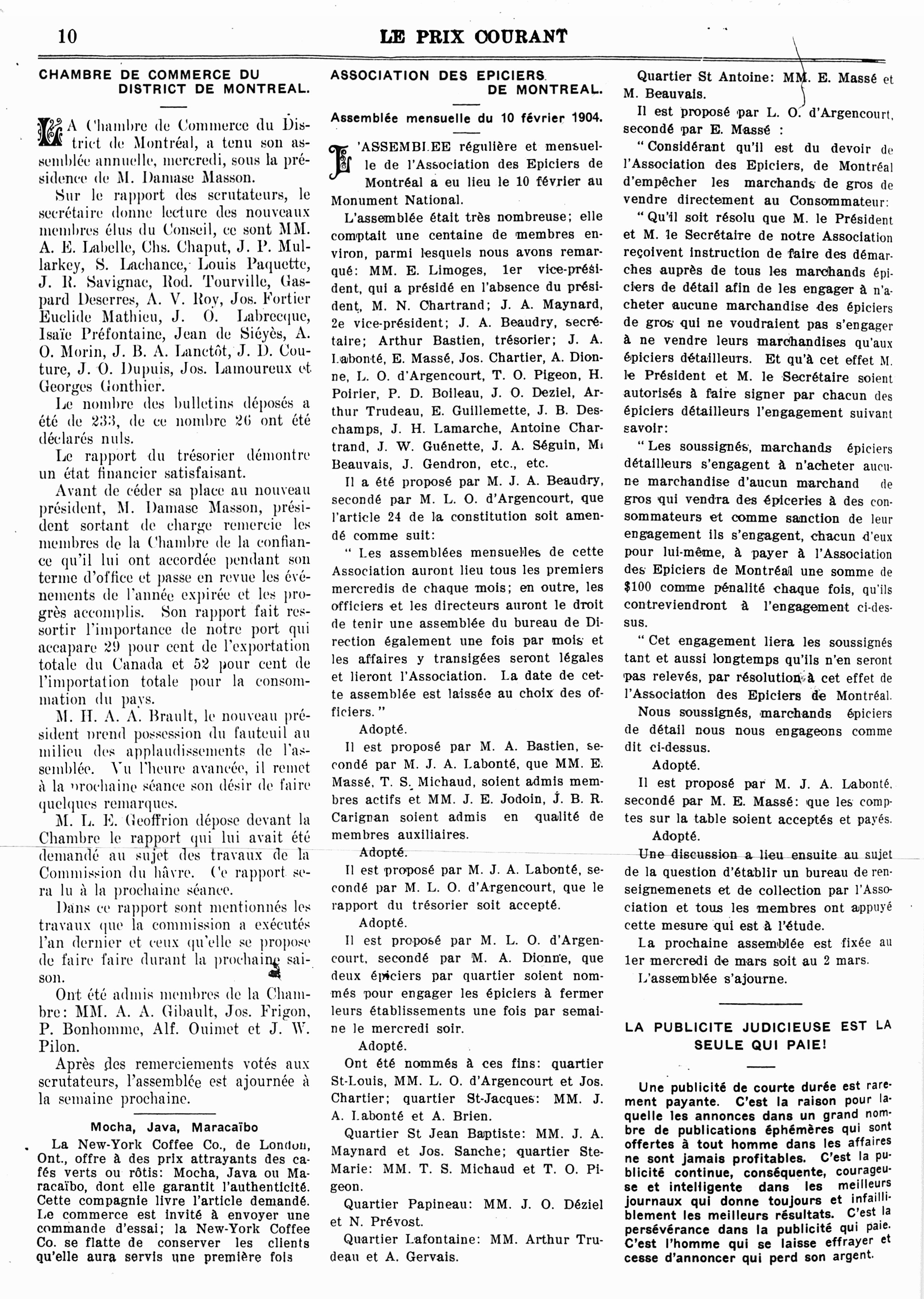 10 LE PRIX COURANT

CHAMBRE DE COMMERCE DU DISTRICT DE MONTREAL.

LA Chambre de Commerce du District de Montréal, a tenu son assemblée annuelle, mercredi, sous la présidence de M. Damase Masson.

Sur le rapport des scrutateurs, le secrétaire donne lecture des nouveaux membres élus du Conseil, ce sont MM. A. E. Labelle, Chs. Chaput, J. P. Mullarkey, S. Lachance, Louis Paquette, J. R. Savignac, Rod. Tourville, Gaspard Deserres, A. V. Roy, Jos. Fortier Euclide Mathieu, J. O. Labrecque, Isaïe Préfontaine, Jean de Siéyès, A. O. Morin, J. B. A. Lanctôt, J. D. Couture, J. O. Dupuis, Jos. Lamoureux et Georges Gonthier.

Le nombre des bulletins déposés a été de 233, de ce nombre 26 ont été déclarés nuls.

Le rapport du trésorier démontre un état financier satisfaisant.

Avant de céder sa place au nouveau président, M. Damase Masson, président sortant de charge remercie les membres de la Chambre de la confiance qu'il lui ont accordée pendant son terme d'office et passe en revue les événements de l'année expirée et les progrès accomplis. Son rapport fait ressortir l'importance de notre port qui accapare 29 pour cent de l'exportation totale du Canada et 52 pour cent de l'importation totale pour la consommation du pays.

M. H. A. A. Brault, le nouveau président prend possession du fauteuil au milieu des applaudissements de l'assemblée. Vu l'heure avancée, il remet à la prochaine séance son désir de faire quelques remarques.

M. L. E. Geoffrion dépose devant la Chambre le rapport qui lui avait été demandé au sujet des travaux de la Commission du hâvre. Ce rapport sera lu à la prochaine séance.

Dans ce rapport sont mentionnés les travaux que la commission a exécutés l'an dernier et ceux qu'elle se propose de faire faire durant la prochaine saison.

Ont été admis membres de la Chambre: MM. A. A. Gibault, Jos. Frigon, P. Bonhomme, Alf. Ouimet et J. W. Pilon.

Après des remerciements votés aux scrutateurs, l'assemblée est ajournée à la semaine prochaine.

Mocha, Java, Maracaïbo

La New-York Coffee Co., de London, Ont., offre à des prix attrayants des cafés verts ou rôtis: Mocha, Java ou Maracaïbo, dont elle garantit l'authenticité. Cette compagnie livre l'article demandé. Le commerce est invité à envoyer une commande d'essai; la New-York Coffee Co. se flatte de conserver les clients qu'elle aura servis une première fois

ASSOCIATION DES EPICIERS DE MONTREAL.

Assemblée mensuelle du 10 février 1904.

L'ASSEMBLEE régulière et mensuelle de l'Association des Epiciers de Montréal a eu lieu le 10 février au Monument National.

L'assemblée était très nombreuse; elle comptait une centaine de membres environ, parmi lesquels nous avons remarqué: MM. E. Limoges, 1er vice-président, qui a présidé en l'absence du président, M. N. Chartrand; J. A. Maynard, 2e vice-président; J. A. Beaudry, secrétaire; Arthur Bastien, trésorier; J. A. Labonté, E. Massé, Jos. Chartier, A. Dionne, L. O. d'Argencourt, T. O. Pigeon, H. Poirier, P. D. Boileau, J. O. Deziel, Arthur Trudeau, E. Guillemette, J. B. Deschamps, J. H. Lamarche, Antoine Chartrand, J. W. Guénette, J. A. Séguin, M. Beauvais, J. Gendron, etc., etc.

Il a été proposé par M. J. A. Beaudry, secondé par M. L. O. d'Argencourt, que l'article 24 de la constitution soit amendé comme suit:

" Les assemblées mensuelles de cette Association auront lieu tous les premiers mercredis de chaque mois; en outre, les officiers et les directeurs auront le droit de tenir une assemblée du bureau de Direction également une fois par mois et les affaires y transigées seront légales et lieront l'Association. La date de cette assemblée est laissée au choix des officiers."

Adopté.

Il est proposé par M. A. Bastien, secondé par M. J. A. Labonté, que MM. E. Massé, T. S. Michaud, soient admis membres actifs et MM. J. E. Jodoin, J. B. R. Carignan soient admis en qualité de membres auxiliaires.

Adopté.

Il est proposé par M. J. A. Labonté, secondé par M. L. O. d'Argencourt, que le rapport du trésorier soit accepté.

Adopté.

Il est proposé par M. L. O. d'Argencourt, secondé par M. A. Dionne, que deux épiciers par quartier soient nommés pour engager les épiciers à fermer leurs établissements une fois par semaine le mercredi soir.

Adopté.

Ont été nommés à ces fins: quartier St-Louis, MM. L. O. d'Argencourt et Jos. Chartier; quartier St-Jacques: MM. J. A. Labonté et A. Brien.

Quartier St Jean Baptiste: MM. J. A. Maynard et Jos. Sanche; quartier Ste-Marie: MM. T. S. Michaud et T. O. Pigeon.

Quartier Papineau: MM. J. O. Déziel et N. Prévost.

Quartier Lafontaine: MM. Arthur Trudeau et A. Gervais.

Quartier St Antoine: MM. E. Massé et M. Beauvais.

Il est proposé par L. O. d'Argencourt, secondé par E. Massé :

" Considérant qu'il est du devoir de l'Association des Epiciers, de Montréal d'empêcher les marchands de gros de vendre directement au Consommateur:

" Qu'il soit résolu que M. le Président et M. le Secrétaire de notre Association reçoivent instruction de faire des démarches auprès de tous les marchands épiciers de détail afin de les engager à n'acheter aucune marchandise des épiciers de gros qui ne voudraient pas s'engager à ne vendre leurs marchandises qu'aux épiciers détailleurs. Et qu'à cet effet M. le Président et M. le Secrétaire soient autorisés à faire signer par chacun des épiciers détailleurs l'engagement suivant savoir:

" Les soussignés, marchands épiciers détailleurs s'engagent à n'acheter aucune marchandise d'aucun marchand de gros qui vendra des épiceries à des consommateurs et comme sanction de leur engagement ils s'engagent, chacun d'eux pour lui-même, à payer à l'Association des Epiciers de Montréal une somme de $100 comme pénalité chaque fois, qu'ils contreviendront à l'engagement ci-dessus.

" Cet engagement liera les soussignés tant et aussi longtemps qu'ils n'en seront pas relevés, par résolution à cet effet de l'Association des Epiciers de Montréal.

Nous soussignés, marchands épiciers de détail nous nous engageons comme dit ci-dessus.

Adopté.

Il est proposé par M. J. A. Labonté, secondé par M. E. Massé: que les comptes sur la table soient acceptés et payés.

Adopté.

Une discussion a lieu ensuite au sujet de la question d'établir un bureau de renseignemenets et de collection par l'Association et tous les membres ont appuyé cette mesure qui est à l'étude.

La prochaine assemblée est fixée au 1er mercredi de mars soit au 2 mars.

L'assemblée s'ajourne.

LA PUBLICITE JUDICIEUSE EST LA SEULE QUI PAIE!

Une publicité de courte durée est rarement payante. C'est la raison pour laquelle les annonces dans un grand nombre de publications éphémères qui sont offertes à tout homme dans les affaires ne sont jamais profitables. C'est la publicité continue, conséquente, courageuse et intelligente dans les meilleurs journaux qui donne toujours et infailliblement les meilleurs résultats. C'est la persévérance dans la publicité qui paie. C'est l'homme qui se laisse effrayer et cesse d'annoncer qui perd son argent.